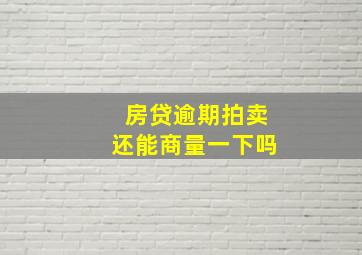 房贷逾期拍卖
还能商量一下吗